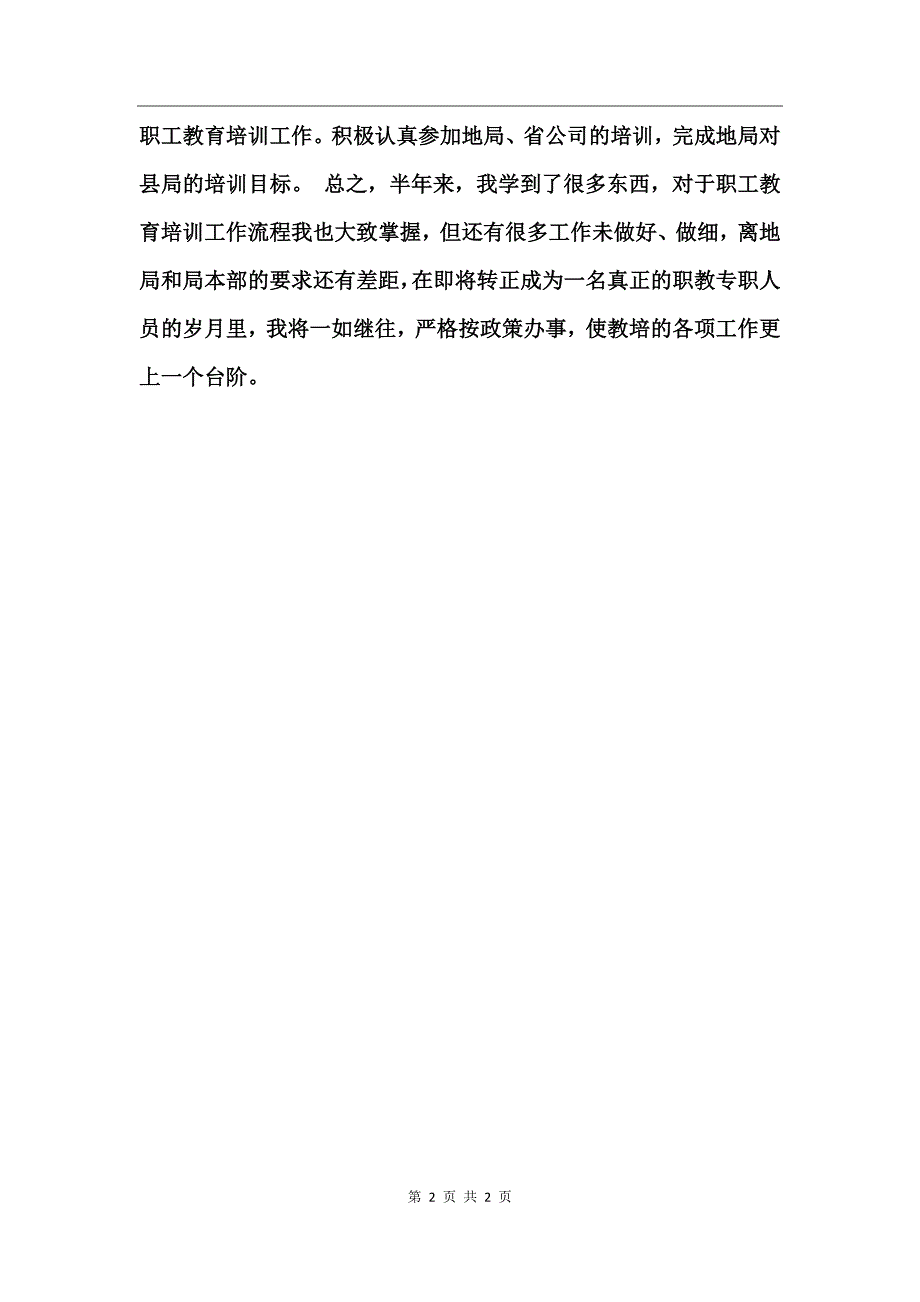 职工教育培训工作。积极认真参加地局、省公司的培训，完成地局对县局的培训目标。 总之，半年来，我学到了很多东西，对于职工教育培训工作流程我也大致掌握，但还有很多工作未做好、做细，离地局和局本部的要求还有差距，在即将转正成为一名真正的职教专职人员的岁月里，我将一如继往，严格按政策办事，使教培的各项工作更上一个台阶。

第 2 页 共 2 页